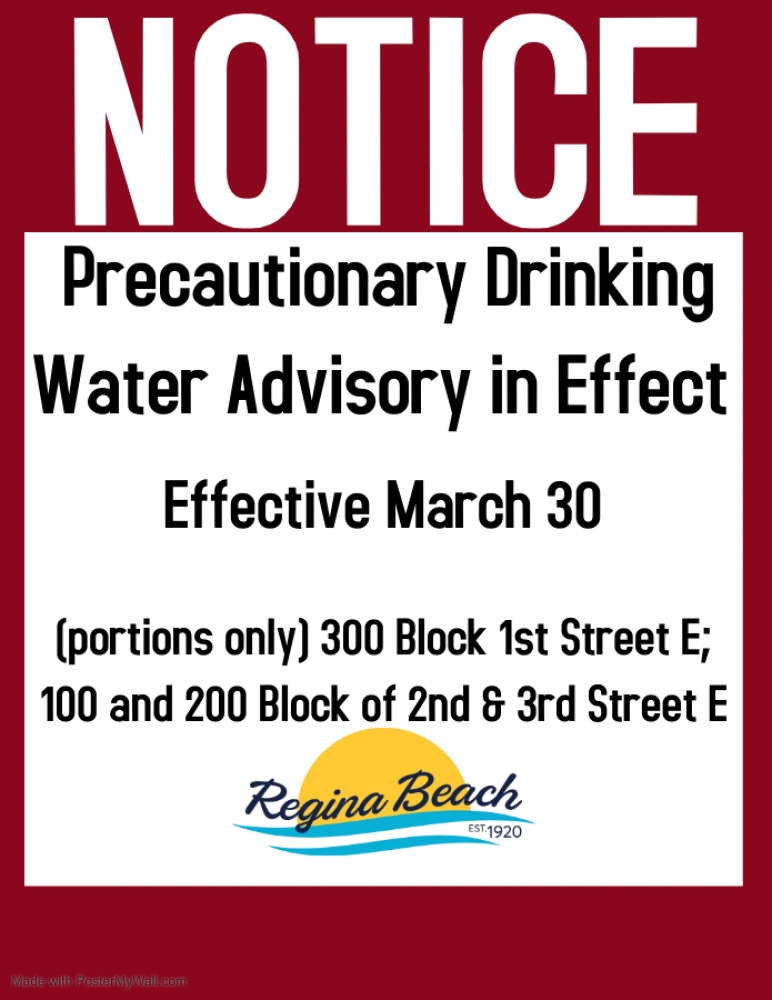 NOTICE

Precautionary Drinking Water Advisory in Effect

Effective March 30

(portions only) 300 Block 1st Street E; 100 and 200 Block of 2nd & 3rd Street E

Regina Beach
EST. 1920

Made with PosterMyWall.com